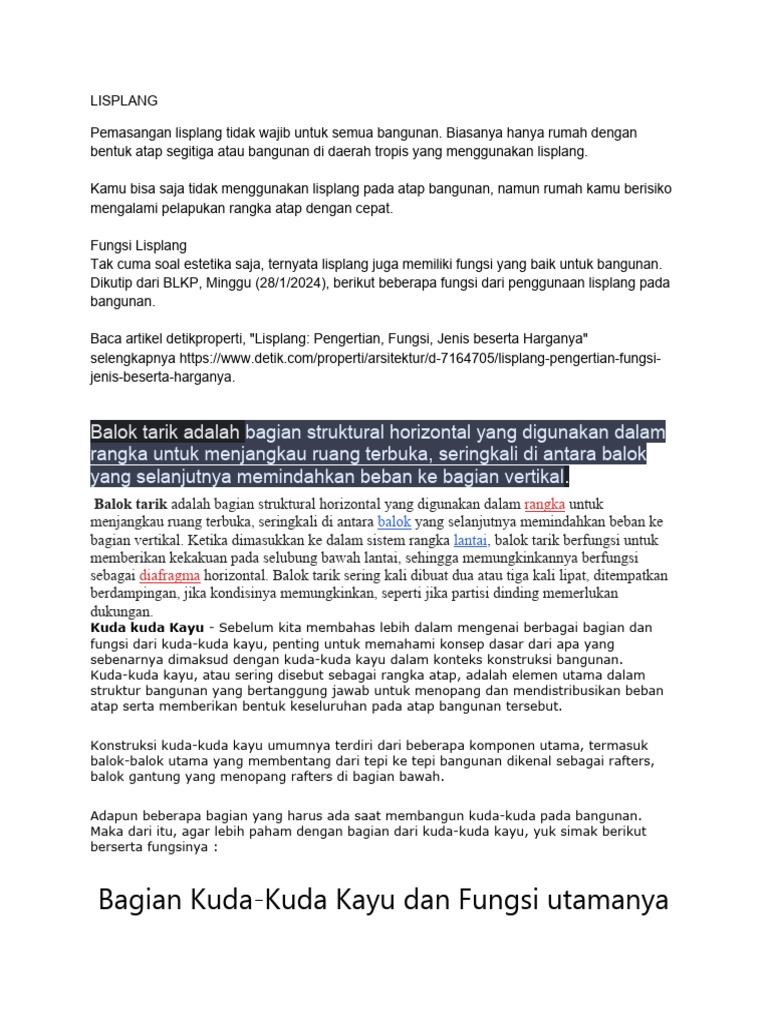 LISPLANG

Pemasangan lisplang tidak wajib untuk semua bangunan. Biasanya hanya rumah dengan bentuk atap segitiga atau bangunan di daerah tropis yang menggunakan lisplang.

Kamu bisa saja tidak menggunakan lisplang pada atap bangunan, namun rumah kamu berisiko mengalami pelapukan rangka atap dengan cepat.

Fungsi Lisplang
Tak cuma soal estetika saja, ternyata lisplang juga memiliki fungsi yang baik untuk bangunan. Dikutip dari BLKP, Minggu (28/1/2024), berikut beberapa fungsi dari penggunaan lisplang pada bangunan.

Baca artikel detikproperti, "Lisplang: Pengertian, Fungsi, Jenis beserta Harganya" selengkapnya https://www.detik.com/properti/arsitektur/d-7164705/lisplang-pengertian-fungsi-jenis-beserta-harganya.

Balok tarik adalah bagian struktural horizontal yang digunakan dalam rangka untuk menjangkau ruang terbuka, seringkali di antara balok yang selanjutnya memindahkan beban ke bagian vertikal.

Balok tarik adalah bagian struktural horizontal yang digunakan dalam rangka untuk menjangkau ruang terbuka, seringkali di antara balok yang selanjutnya memindahkan beban ke bagian vertikal. Ketika dimasukkan ke dalam sistem rangka lantai, balok tarik berfungsi untuk memberikan kekakuan pada selubung bawah lantai, sehingga memungkinkannya berfungsi sebagai diafragma horizontal. Balok tarik sering kali dibuat dua atau tiga kali lipat, ditempatkan berdampingan, jika kondisinya memungkinkan, seperti jika partisi dinding memerlukan dukungan.
Kuda kuda Kayu - Sebelum kita membahas lebih dalam mengenai berbagai bagian dan fungsi dari kuda-kuda kayu, penting untuk memahami konsep dasar dari apa yang sebenarnya dimaksud dengan kuda-kuda kayu dalam konteks konstruksi bangunan. Kuda-kuda kayu, atau sering disebut sebagai rangka atap, adalah elemen utama dalam struktur bangunan yang bertanggung jawab untuk menopang dan mendistribusikan beban atap serta memberikan bentuk keseluruhan pada atap bangunan tersebut.

Konstruksi kuda-kuda kayu umumnya terdiri dari beberapa komponen utama, termasuk balok-balok utama yang membentang dari tepi ke tepi bangunan dikenal sebagai rafters, balok gantung yang menopang rafters di bagian bawah.

Adapun beberapa bagian yang harus ada saat membangun kuda-kuda pada bangunan. Maka dari itu, agar lebih paham dengan bagian dari kuda-kuda kayu, yuk simak berikut berserta fungsinya :

Bagian Kuda-Kuda Kayu dan Fungsi utamanya